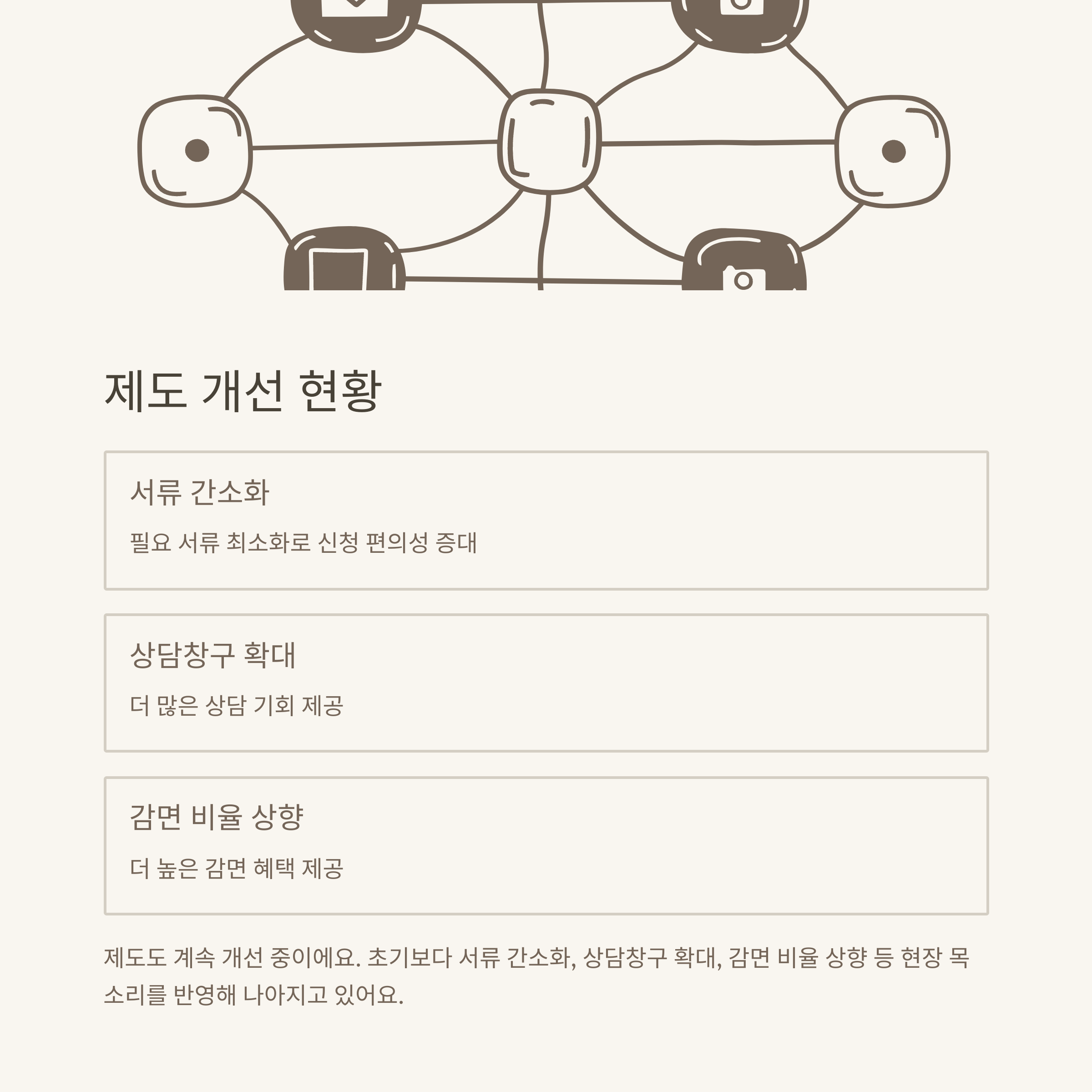 제도 개선 현황

서류 간소화

필요 서류 최소화로 신청 편의성 증대

상담창구 확대

더 많은 상담 기회 제공

감면 비율 상향

더 높은 감면 혜택 제공

제도도 계속 개선 중이에요. 초기보다 서류 간소화, 상담창구 확대, 감면 비율 상향 등 현장 목소리를 반영해 나아지고 있어요.